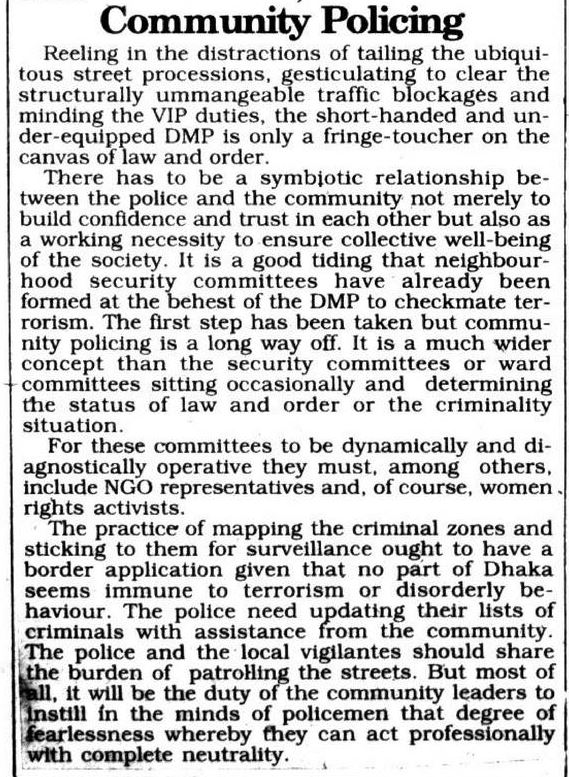 Community Policing

Reeling in the distractions of tailing the ubiquitous street processions, gesticulating to clear the structurally ummangeable traffic blockages and minding the VIP duties, the short-handed and under-equipped DMP is only a fringe-toucher on the canvas of law and order.

There has to be a symbiotic relationship between the police and the community not merely to build confidence and trust in each other but also as a working necessity to ensure collective well-being of the society. It is a good tiding that neighbourhood security committees have already been formed at the behest of the DMP to checkmate terrorism. The first step has been taken but community policing is a long way off. It is a much wider concept than the security committees or ward committees sitting occasionally and determining the status of law and order or the criminality situation.

For these committees to be dynamically and diagnostically operative they must, among others, include NGO representatives and, of course, women rights activists.

The practice of mapping the criminal zones and sticking to them for surveillance ought to have a border application given that no part of Dhaka seems immune to terrorism or disorderly behaviour. The police need updating their lists of criminals with assistance from the community. The police and the local vigilantes should share the burden of patrolling the streets. But most of all, it will be the duty of the community leaders to instill in the minds of policemen that degree of fearlessness whereby they can act professionally with complete neutrality.